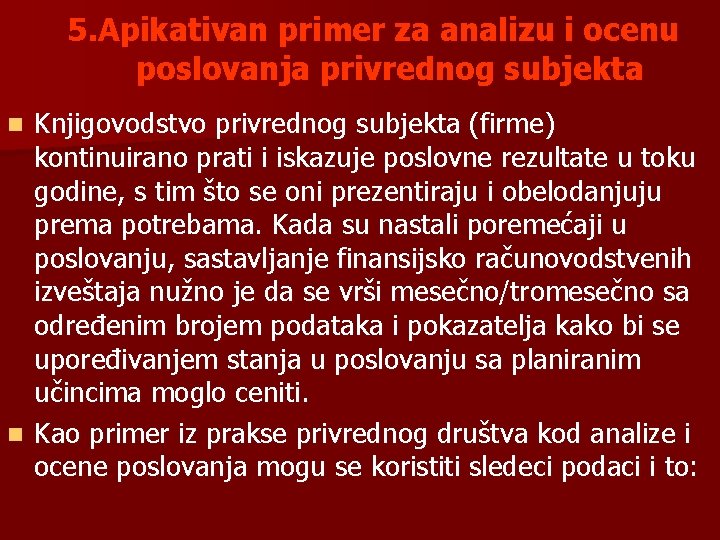 5.Apikativan primer za analizu i ocenu poslovanja privrednog subjekta

Knjigovodstvo privrednog subjekta (firme) kontinuirano prati i iskazuje poslovne rezultate u toku godine, s tim što se oni prezentiraju i obelodanjuju prema potrebama. Kada su nastali poremećaji u poslovanju, sastavljanje finansijsko računovodstvenih izveštaja nužno je da se vrši mesečno/tromesečno sa određenim brojem podataka i pokazatelja kako bi se upoređivanjem stanja u poslovanju sa planiranim učincima moglo ceniti.

Kao primer iz prakse privrednog društva kod analize i ocene poslovanja mogu se koristiti sledeci podaci i to: